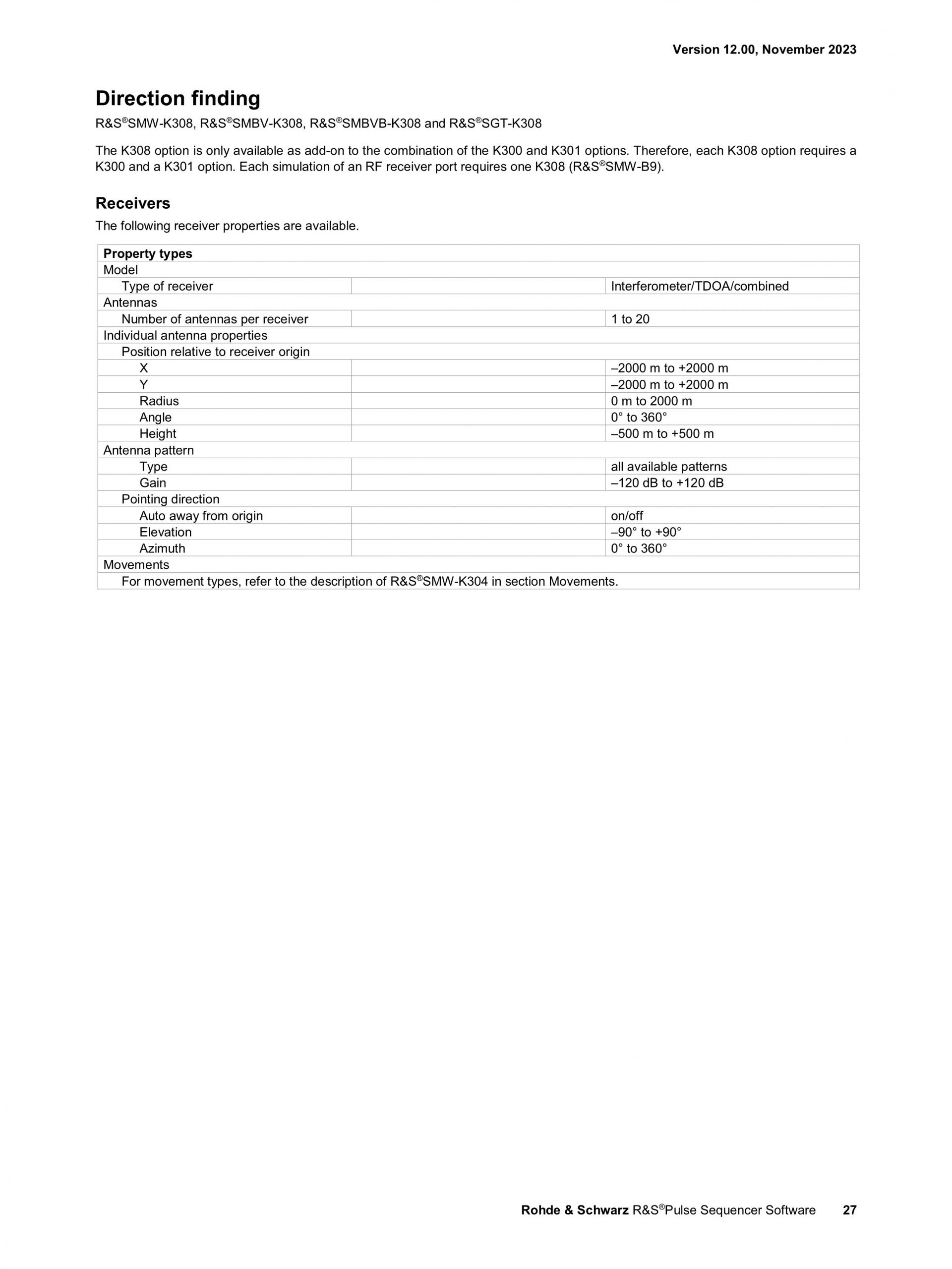 Version 12.00, November 2023

Direction finding

R&S®SMW-K308, R&S®SMBV-K308, R&S®SMBVB-K308 and R&S®SGT-K308

The K308 option is only available as add-on to the combination of the K300 and K301 options. Therefore, each K308 option requires a K300 and a K301 option. Each simulation of an RF receiver port requires one K308 (R&S®SMW-B9).

Receivers

The following receiver properties are available.

| Property types | | |
|---|---|---|
| Model | | |
| Type of receiver | | Interferometer/TDOA/combined |
| Antennas | | |
| Number of antennas per receiver | | 1 to 20 |
| Individual antenna properties | | |
| Position relative to receiver origin | | |
| X | | –2000 m to +2000 m |
| Y | | –2000 m to +2000 m |
| Radius | | 0 m to 2000 m |
| Angle | | 0° to 360° |
| Height | | –500 m to +500 m |
| Antenna pattern | | |
| Type | | all available patterns |
| Gain | | –120 dB to +120 dB |
| Pointing direction | | |
| Auto away from origin | | on/off |
| Elevation | | –90° to +90° |
| Azimuth | | 0° to 360° |
| Movements | | |
| For movement types, refer to the description of R&S®SMW-K304 in section Movements. | | |

Rohde & Schwarz R&S®Pulse Sequencer Software 27